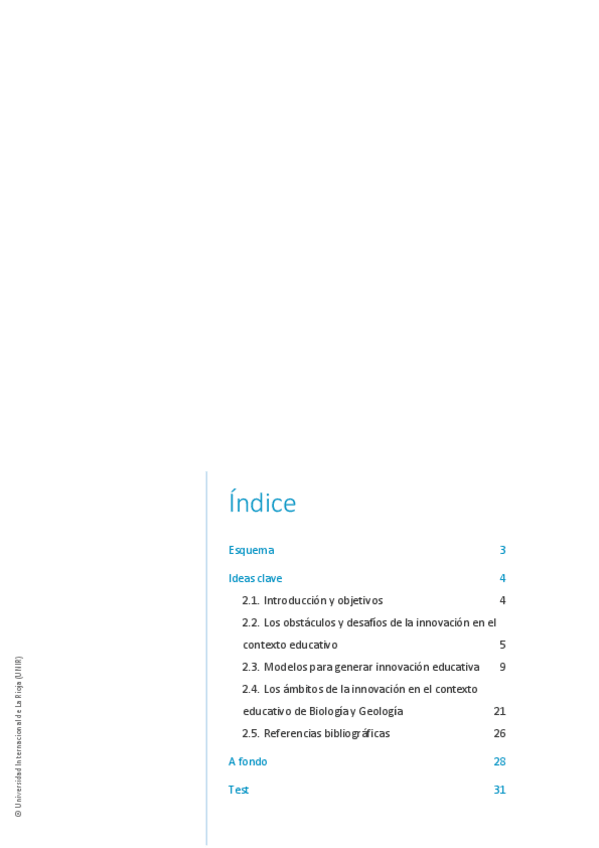 Índice

Esquema 3

Ideas clave 4

2.1. Introducción y objetivos 4

2.2. Los obstáculos y desafíos de la innovación en el contexto educativo 5

2.3. Modelos para generar innovación educativa 9

2.4. Los ámbitos de la innovación en el contexto educativo de Biología y Geología 21

2.5. Referencias bibliográficas 26

A fondo 28

Test 31

© Universidad Internacional de La Rioja (UNIR)